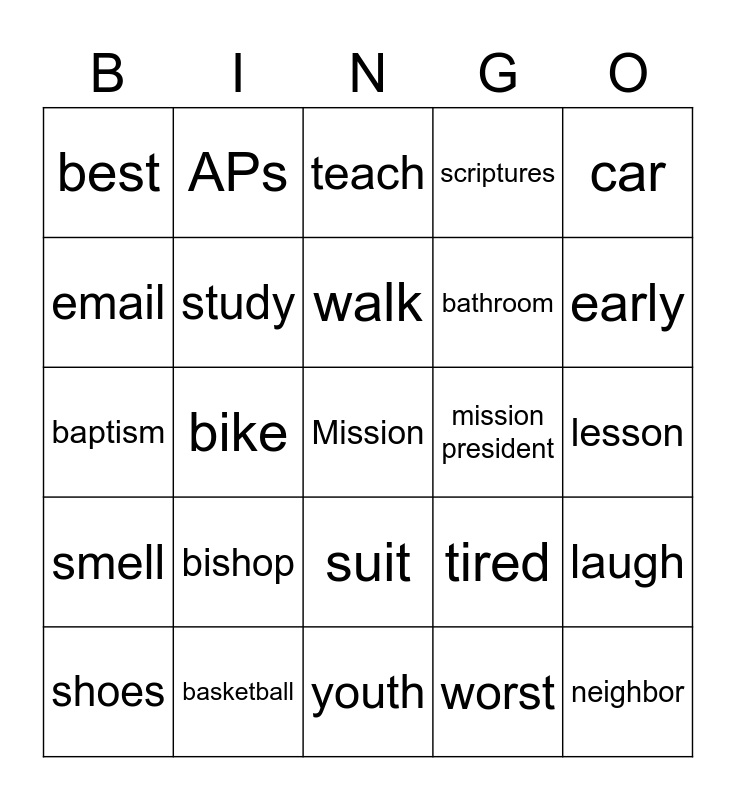 | B | I | N | G | O |
|---|---|---|---|---|
| best | APs | teach | scriptures | car |
| email | study | walk | bathroom | early |
| baptism | bike | Mission | mission president | lesson |
| smell | bishop | suit | tired | laugh |
| shoes | basketball | youth | worst | neighbor |